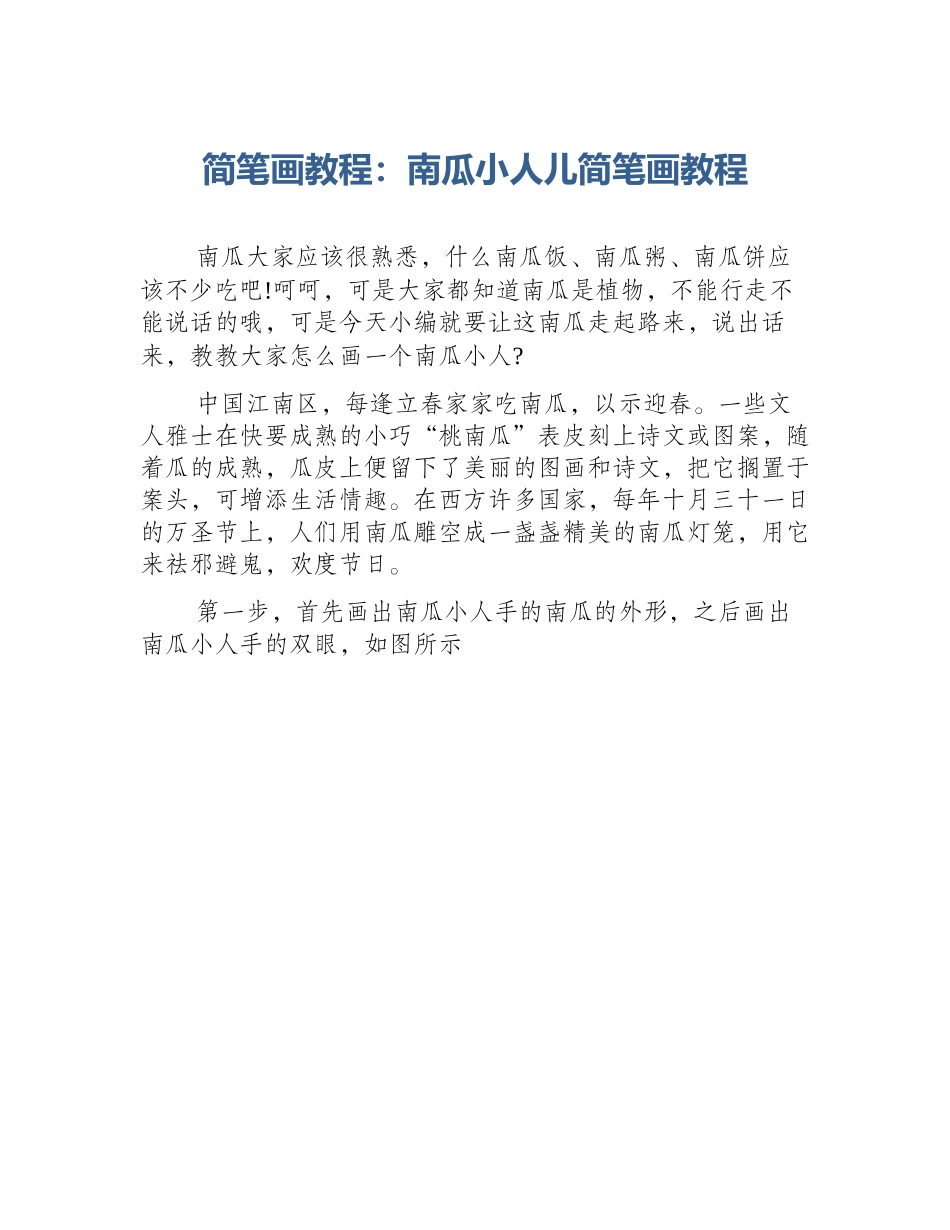 简笔画教程：南瓜小人儿简笔画教程

南瓜大家应该很熟悉，什么南瓜饭、南瓜粥、南瓜饼应该不少吃吧!呵呵，可是大家都知道南瓜是植物，不能行走不能说话的哦，可是今天小编就要让这南瓜走起路来，说出话来，教教大家怎么画一个南瓜小人?

中国江南区，每逢立春家家吃南瓜，以示迎春。一些文人雅士在快要成熟的小巧“桃南瓜”表皮刻上诗文或图案，随着瓜的成熟，瓜皮上便留下了美丽的图画和诗文，把它搁置于案头，可增添生活情趣。在西方许多国家，每年十月三十一日的万圣节上，人们用南瓜雕空成一盏盏精美的南瓜灯笼，用它来祛邪避鬼，欢度节日。

第一步，首先画出南瓜小人手的南瓜的外形，之后画出南瓜小人手的双眼，如图所示